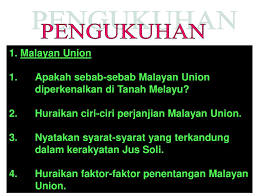 PENGUKUHAN
PENGUKUHAN

1. Malayan Union

1. Apakah sebab-sebab Malayan Union diperkenalkan di Tanah Melayu?

2. Huraikan ciri-ciri perjanjian Malayan Union.

3. Nyatakan syarat-syarat yang terkandung dalam kerakyatan Jus Soli.

4. Huraikan faktor-faktor penentangan Malayan Union.